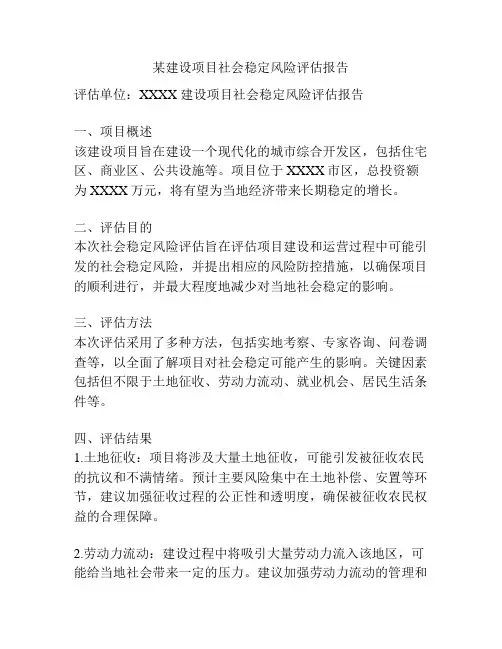 某建设项目社会稳定风险评估报告

评估单位：XXXX 建设项目社会稳定风险评估报告

一、项目概述
该建设项目旨在建设一个现代化的城市综合开发区，包括住宅区、商业区、公共设施等。项目位于 XXXX 市区，总投资额为 XXXX 万元，将有望为当地经济带来长期稳定的增长。

二、评估目的
本次社会稳定风险评估旨在评估项目建设和运营过程中可能引发的社会稳定风险，并提出相应的风险防控措施，以确保项目的顺利进行，并最大程度地减少对当地社会稳定的影响。

三、评估方法
本次评估采用了多种方法，包括实地考察、专家咨询、问卷调查等，以全面了解项目对社会稳定可能产生的影响。关键因素包括但不限于土地征收、劳动力流动、就业机会、居民生活条件等。

四、评估结果
1.土地征收：项目将涉及大量土地征收，可能引发被征收农民的抗议和不满情绪。预计主要风险集中在土地补偿、安置等环节，建议加强征收过程的公正性和透明度，确保被征收农民权益的合理保障。

2.劳动力流动：建设过程中将吸引大量劳动力流入该地区，可能给当地社会带来一定的压力。建议加强劳动力流动的管理和